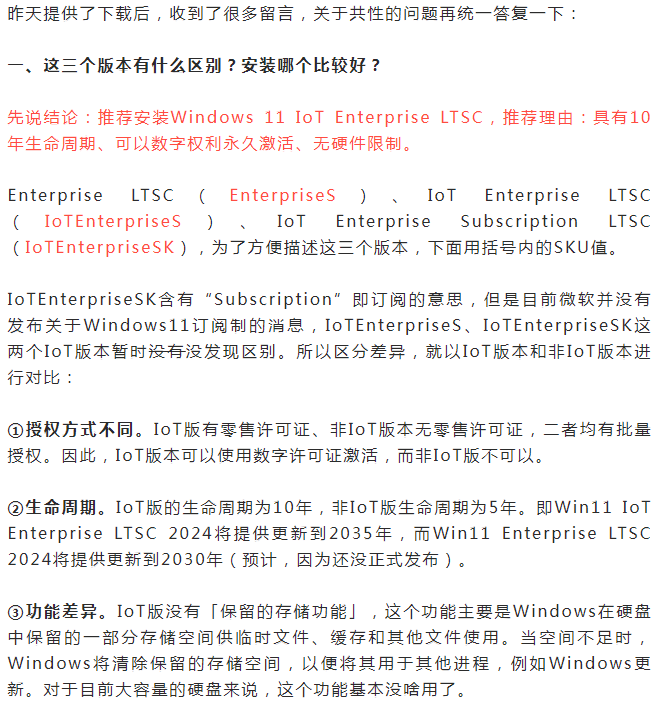 昨天提供了下载后，收到了很多留言，关于共性的问题再统一答复一下：

一、这三个版本有什么区别？安装哪个比较好？

先说结论：推荐安装Windows 11 IoT Enterprise LTSC，推荐理由：具有10年生命周期、可以数字权利永久激活、无硬件限制。

Enterprise LTSC（EnterpriseS）、IoT Enterprise LTSC（IoTEnterpriseS）、IoT Enterprise Subscription LTSC（IoTEnterpriseSK），为了方便描述这三个版本，下面用括号内的SKU值。

IoTEnterpriseSK含有“Subscription”即订阅的意思，但是目前微软并没有发布关于Windows11订阅制的消息，IoTEnterpriseS、IoTEnterpriseSK这两个IoT版本暂时没有没发现区别。所以区分差异，就以IoT版本和非IoT版本进行对比：

①授权方式不同。IoT版有零售许可证、非IoT版本无零售许可证，二者均有批量授权。因此，IoT版本可以使用数字许可证激活，而非IoT版不可以。

②生命周期。IoT版的生命周期为10年，非IoT版生命周期为5年。即Win11 IoT Enterprise LTSC 2024将提供更新到2035年，而Win11 Enterprise LTSC 2024将提供更新到2030年（预计，因为还没正式发布）。

③功能差异。IoT版没有「保留的存储功能」，这个功能主要是Windows在硬盘中保留的一部分存储空间供临时文件、缓存和其他文件使用。当空间不足时，Windows将清除保留的存储空间，以便将其用于其他进程，例如Windows更新。对于目前大容量的硬盘来说，这个功能基本没啥用了。